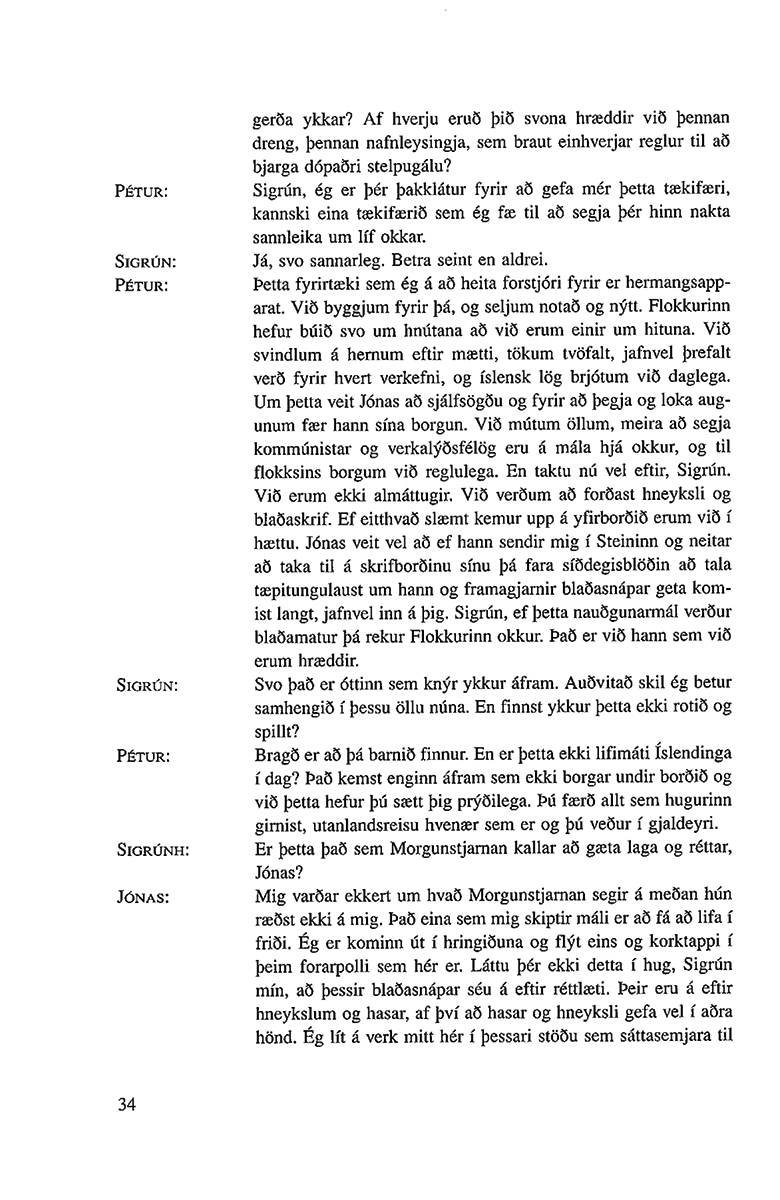 gerða ykkar? Af hverju eruð þið svona hræddir við þennan dreng, þennan nafnleysingja, sem braut einhverjar reglur til að bjarga dópaðri stelpugálu?

PÉTUR: Sigrún, ég er þér þakklátur fyrir að gefa mér þetta tækifæri, kannski eina tækifærið sem ég fæ til að segja þér hinn nakta sannleika um líf okkar.

SIGRÚN: Já, svo sannarleg. Betra seint en aldrei.

PÉTUR: Þetta fyrirtæki sem ég á að heita forstjóri fyrir er hermangsapparat. Við byggjum fyrir þá, og seljum notað og nýtt. Flokkurinn hefur búið svo um hnútana að við erum einir um hituna. Við svindlum á hernum eftir mætti, tökum tvöfalt, jafnvel þrefalt verð fyrir hvert verkefni, og íslensk lög brjótum við daglega. Um þetta veit Jónas að sjálfsögðu og fyrir að þegja og loka augunum fær hann sína borgun. Við mútum öllum, meira að segja kommúnistar og verkalýðsfélög eru á mála hjá okkur, og til flokksins borgum við reglulega. En taktu nú vel eftir, Sigrún. Við erum ekki almáttugir. Við verðum að forðast hneyksli og blaðaskrif. Ef eitthvað slæmt kemur upp á yfirborðið erum við í hættu. Jónas veit vel að ef hann sendir mig í Steininn og neitar að taka til á skrifborðinu sínu þá fara síðdegisblöðin að tala tæpitungulaust um hann og framagjarnir blaðasnápar geta komist langt, jafnvel inn á þig. Sigrún, ef þetta nauðgunarmál verður blaðamatur þá rekur Flokkurinn okkur. Það er við hann sem við erum hræddir.

SIGRÚN: Svo það er óttinn sem knýr ykkur áfram. Auðvitað skil ég betur samhengið í þessu öllu núna. En finnst ykkur þetta ekki rotið og spillt?

PÉTUR: Bragð er að þá barnið finnur. En er þetta ekki lífimáti Íslendinga í dag? Það kemst enginn áfram sem ekki borgar undir borðið og við þetta hefur þú sætt þig prýðilega. Þú færð allt sem hugurinn girnist, utanlandsreisu hvenær sem er og þú veður í gjaldeyri.

SIGRÚNH: Er þetta það sem Morgunstjarnan kallar að gæta laga og réttar, Jónas?

JÓNAS: Mig varðar ekkert um hvað Morgunstjarnan segir á meðan hún ræðst ekki á mig. Það eina sem mig skiptir máli er að fá að lifa í friði. Ég er kominn út í hringiðuna og flýt eins og korktappi í þeim forarpolli sem hér er. Láttu þér ekki detta í hug, Sigrún mín, að þessir blaðasnápar séu á eftir réttlæti. Þeir eru á eftir hneykslum og hasar, af því að hasar og hneyksli gefa vel í aðra hönd. Ég lít á verk mitt hér í þessari stöðu sem sáttasemjara til

34